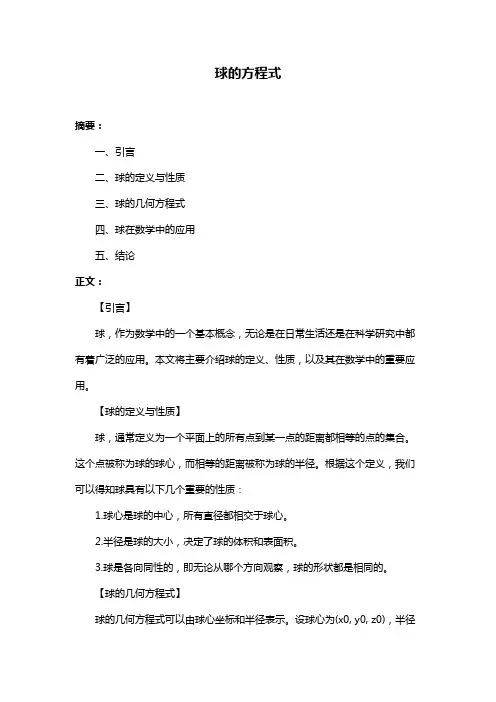 球的方程式

摘要：

一、引言

二、球的定义与性质

三、球的几何方程式

四、球在数学中的应用

五、结论

正文：

【引言】

球，作为数学中的一个基本概念，无论是在日常生活还是在科学研究中都有着广泛的应用。本文将主要介绍球的定义、性质，以及其在数学中的重要应用。

【球的定义与性质】

球，通常定义为一个平面上的所有点到某一点的距离都相等的点的集合。这个点被称为球的球心，而相等的距离被称为球的半径。根据这个定义，我们可以得知球具有以下几个重要的性质：

1.球心是球的中心，所有直径都相交于球心。

2.半径是球的大小，决定了球的体积和表面积。

3.球是各向同性的，即无论从哪个方向观察，球的形状都是相同的。

【球的几何方程式】

球的几何方程式可以由球心坐标和半径表示。设球心为(x0, y0, z0)，半径